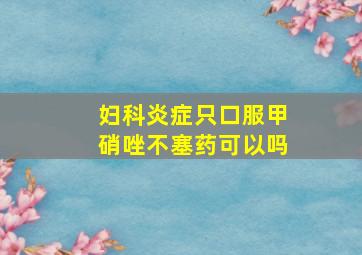 妇科炎症只口服甲硝唑不塞药可以吗